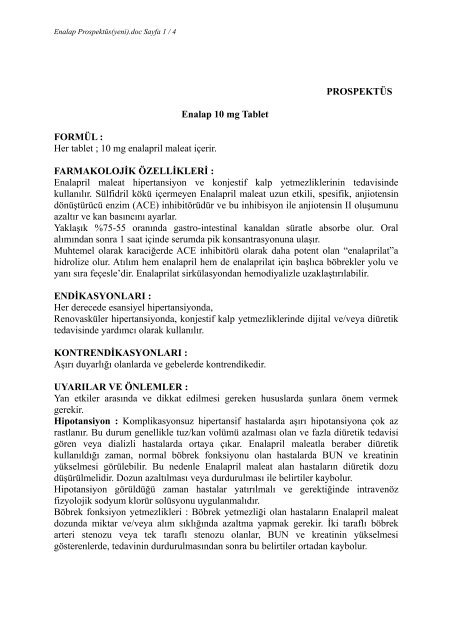 Enalap Prospektüs(yeni).doc Sayfa 1 / 4

PROSPEKTÜS

Enalap 10 mg Tablet

FORMÜL :
Her tablet ; 10 mg enalapril maleat içerir.

FARMAKOLOJİK ÖZELLİKLERİ :
Enalapril maleat hipertansiyon ve konjestif kalp yetmezliklerinin tedavisinde kullanılır. Sülfidril kökü içermeyen Enalapril maleat uzun etkili, spesifik, anjiotensin dönüştürücü enzim (ACE) inhibitörüdür ve bu inhibisyon ile anjiotensin II oluşumunu azaltır ve kan basıncını ayarlar.
Yaklaşık %75-55 oranında gastro-intestinal kanaldan süratle absorbe olur. Oral alımından sonra 1 saat içinde serumda pik konsantrasyonuna ulaşır.
Muhtemel olarak karaciğerde ACE inhibitörü olarak daha potent olan "enalaprilat"a hidrolize olur. Atılım hem enalapril hem de enalaprilat için başlıca böbrekler yolu ve yanı sıra feçesle'dir. Enalaprilat sirkülasyondan hemodiyalizle uzaklaştırılabilir.

ENDİKASYONLARI :
Her derecede esansiyel hipertansiyonda,
Renovasküler hipertansiyonda, konjestif kalp yetmezliklerinde dijital ve/veya diüretik tedavisinde yardımcı olarak kullanılır.

KONTRENDİKASYONLARI :
Aşırı duyarlığı olanlarda ve gebelerde kontrendikedir.

UYARILAR VE ÖNLEMLER :
Yan etkiler arasında ve dikkat edilmesi gereken hususlarda şunlara önem vermek gerekir.
Hipotansiyon : Komplikasyonsuz hipertansif hastalarda aşırı hipotansiyona çok az rastlanır. Bu durum genellikle tuz/kan volümü azalması olan ve fazla diüretik tedavisi gören veya dializli hastalarda ortaya çıkar. Enalapril maleatla beraber diüretik kullanıldığı zaman, normal böbrek fonksiyonu olan hastalarda BUN ve kreatinin yükselmesi görülebilir. Bu nedenle Enalapril maleat alan hastaların diüretik dozu düşürülmelidir. Dozun azaltılması veya durdurulması ile belirtiler kaybolur.
Hipotansiyon görüldüğü zaman hastalar yatırılmalı ve gerektiğinde intravenöz fizyolojik sodyum klorür solüsyonu uygulanmalıdır.
Böbrek fonksiyon yetmezlikleri : Böbrek yetmezliği olan hastaların Enalapril maleat dozunda miktar ve/veya alım sıklığında azaltma yapmak gerekir. İki taraflı böbrek arteri stenozu veya tek taraflı stenozu olanlar, BUN ve kreatinin yükselmesi gösterenlerde, tedavinin durdurulmasından sonra bu belirtiler ortadan kaybolur.